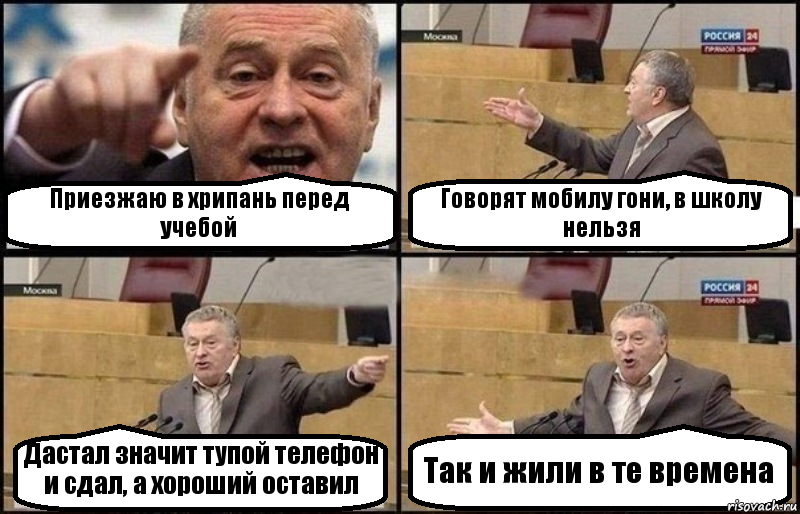 Приезжаю в хрипань перед учебой

Москва

РОССИЯ 24
ПРЯМОЙ ЭФИР

Говорят мобилу гони, в школу нельзя

Москва

Дастал значит тупой телефон и сдал, а хороший оставил

РОССИЯ 24
ПРЯМОЙ ЭФИР

Так и жили в те времена

risovach.ru